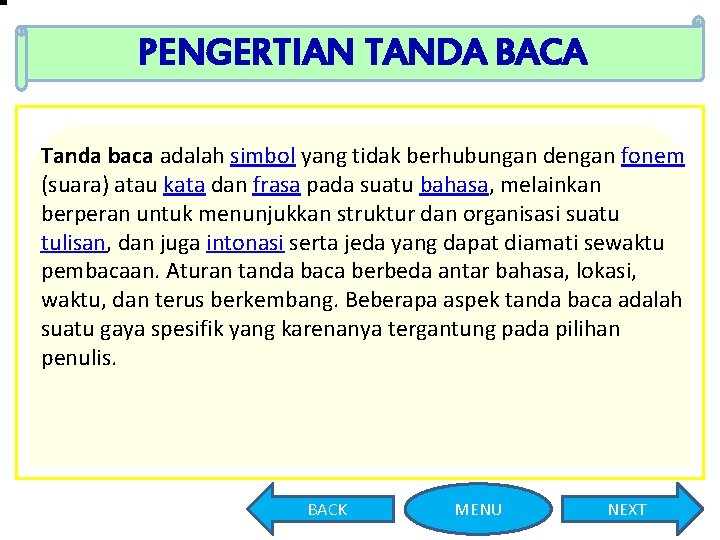 PENGERTIAN TANDA BACA

Tanda baca adalah simbol yang tidak berhubungan dengan fonem (suara) atau kata dan frasa pada suatu bahasa, melainkan berperan untuk menunjukkan struktur dan organisasi suatu tulisan, dan juga intonasi serta jeda yang dapat diamati sewaktu pembacaan. Aturan tanda baca berbeda antar bahasa, lokasi, waktu, dan terus berkembang. Beberapa aspek tanda baca adalah suatu gaya spesifik yang karenanya tergantung pada pilihan penulis.

BACK

MENU

NEXT